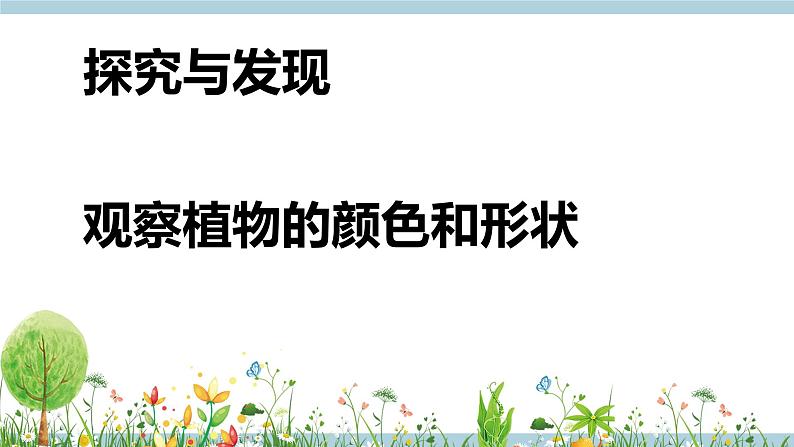 探究与发现

观察植物的颜色和形状